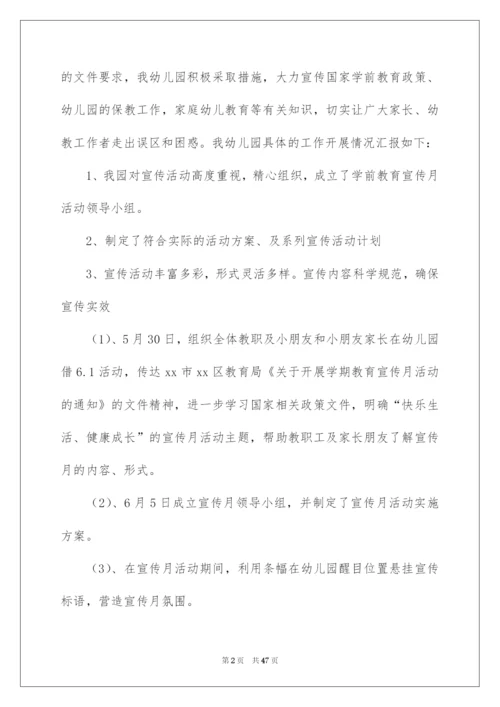 的文件要求，我幼儿园积极采取措施，大力宣传国家学前教育政策、幼儿园的保教工作，家庭幼儿教育等有关知识，切实让广大家长、幼教工作者走出误区和困惑。我幼儿园具体的工作开展情况汇报如下：

1、我园对宣传活动高度重视，精心组织，成立了学前教育宣传月活动领导小组。

2、制定了符合实际的活动方案、及系列宣传活动计划

3、宣传活动丰富多彩，形式灵活多样。宣传内容科学规范，确保宣传实效

（1）、5月30日，组织全体教职及小朋友和小朋友家长在幼儿园借6.1活动，传达xx市xx区教育局《关于开展学期教育宣传月活动的通知》的文件精神，进一步学习国家相关政策文件，明确“快乐生活、健康成长”的宣传月活动主题，帮助教职工及家长朋友了解宣传月的内容、形式。

（2）、6月5日成立宣传月领导小组，并制定了宣传月活动实施方案。

（3）、在宣传月活动期间，利用条幅在幼儿园醒目位置悬挂宣传标语，营造宣传月氛围。

第2页 共47页